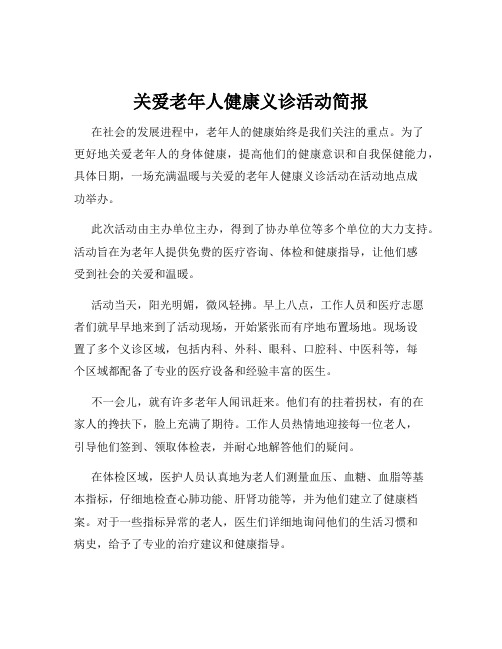 关爱老年人健康义诊活动简报

在社会的发展进程中，老年人的健康始终是我们关注的重点。为了更好地关爱老年人的身体健康，提高他们的健康意识和自我保健能力，具体日期，一场充满温暖与关爱的老年人健康义诊活动在活动地点成功举办。

此次活动由主办单位主办，得到了协办单位等多个单位的大力支持。活动旨在为老年人提供免费的医疗咨询、体检和健康指导，让他们感受到社会的关爱和温暖。

活动当天，阳光明媚，微风轻拂。早上八点，工作人员和医疗志愿者们就早早地来到了活动现场，开始紧张而有序地布置场地。现场设置了多个义诊区域，包括内科、外科、眼科、口腔科、中医科等，每个区域都配备了专业的医疗设备和经验丰富的医生。

不一会儿，就有许多老年人闻讯赶来。他们有的拄着拐杖，有的在家人的搀扶下，脸上充满了期待。工作人员热情地迎接每一位老人，引导他们签到、领取体检表，并耐心地解答他们的疑问。

在体检区域，医护人员认真地为老人们测量血压、血糖、血脂等基本指标，仔细地检查心肺功能、肝肾功能等，并为他们建立了健康档案。对于一些指标异常的老人，医生们详细地询问他们的生活习惯和病史，给予了专业的治疗建议和健康指导。